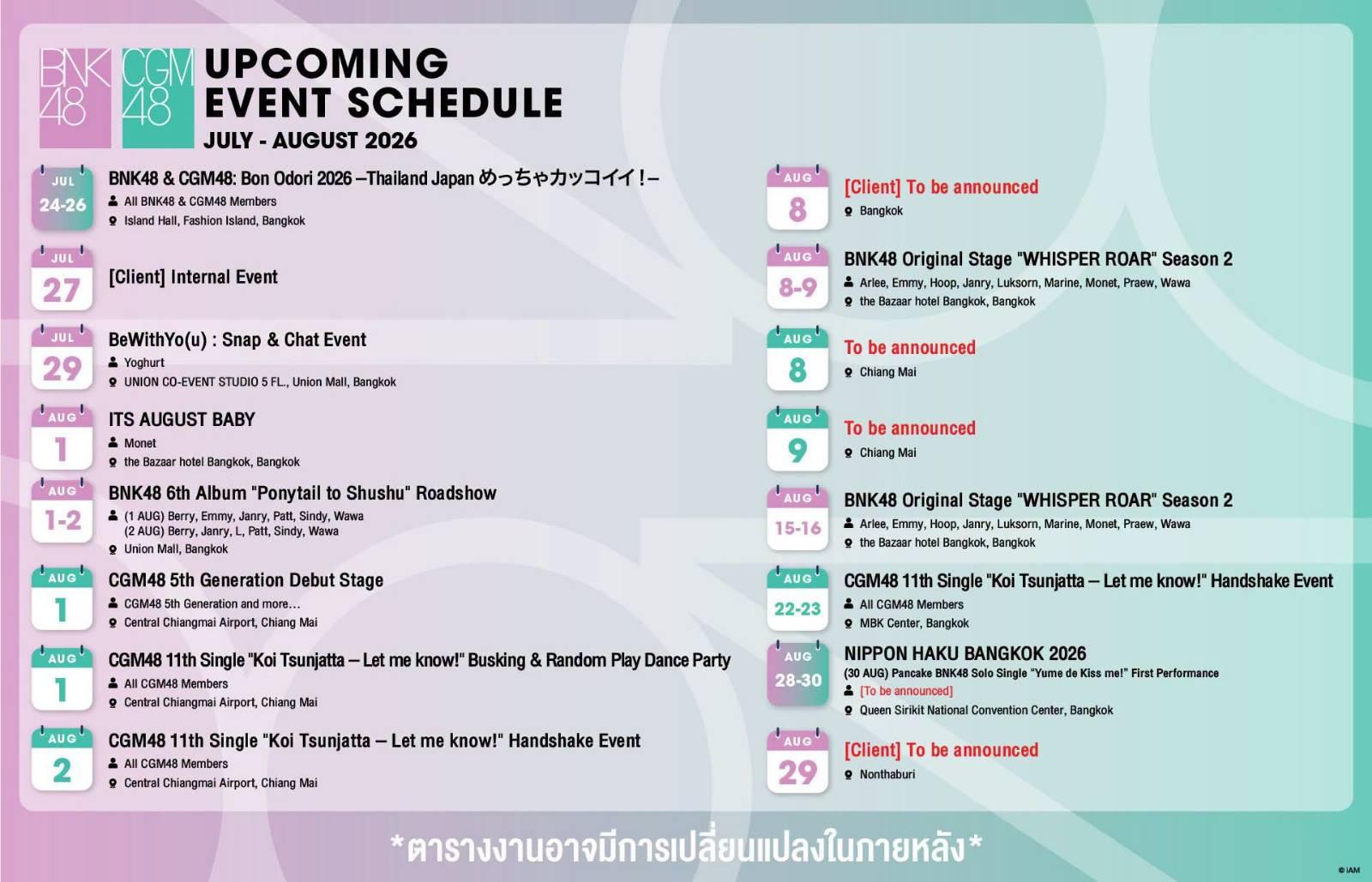 BNK48 CGM48

UPCOMING EVENT SCHEDULE
JULY - AUGUST 2026

JUL 24-26
BNK48 & CGM48: Bon Odori 2026 –Thailand Japan めっちゃカッコイイ!–
All BNK48 & CGM48 Members
Island Hall, Fashion Island, Bangkok

JUL 27
[Client] Internal Event

JUL 29
BeWithYo(u) : Snap & Chat Event
Yoghurt
UNION CO-EVENT STUDIO 5 FL., Union Mall, Bangkok

AUG 1
ITS AUGUST BABY
Monet
the Bazaar hotel Bangkok, Bangkok

AUG 1-2
BNK48 6th Album "Ponytail to Shushu" Roadshow
(1 AUG) Berry, Emmy, Janry, Patt, Sindy, Wawa
(2 AUG) Berry, Janry, L, Patt, Sindy, Wawa
Union Mall, Bangkok

AUG 1
CGM48 5th Generation Debut Stage
CGM48 5th Generation and more...
Central Chiangmai Airport, Chiang Mai

AUG 1
CGM48 11th Single "Koi Tsunjatta – Let me know!" Busking & Random Play Dance Party
All CGM48 Members
Central Chiangmai Airport, Chiang Mai

AUG 2
CGM48 11th Single "Koi Tsunjatta – Let me know!" Handshake Event
All CGM48 Members
Central Chiangmai Airport, Chiang Mai

AUG 8
[Client] To be announced
Bangkok

AUG 8-9
BNK48 Original Stage "WHISPER ROAR" Season 2
Arlee, Emmy, Hoop, Janry, Luksorn, Marine, Monet, Praew, Wawa
the Bazaar hotel Bangkok, Bangkok

AUG 8
To be announced
Chiang Mai

AUG 9
To be announced
Chiang Mai

AUG 15-16
BNK48 Original Stage "WHISPER ROAR" Season 2
Arlee, Emmy, Hoop, Janry, Luksorn, Marine, Monet, Praew, Wawa
the Bazaar hotel Bangkok, Bangkok

AUG 22-23
CGM48 11th Single "Koi Tsunjatta – Let me know!" Handshake Event
All CGM48 Members
MBK Center, Bangkok

AUG 28-30
NIPPON HAKU BANGKOK 2026
(30 AUG) Pancake BNK48 Solo Single "Yume de Kiss me!" First Performance
[To be announced]
Queen Sirikit National Convention Center, Bangkok

AUG 29
[Client] To be announced
Nonthaburi

*ตารางงานอาจมีการเปลี่ยนแปลงในภายหลัง*

© iAM